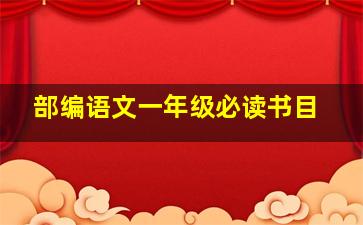 部编语文一年级必读书目